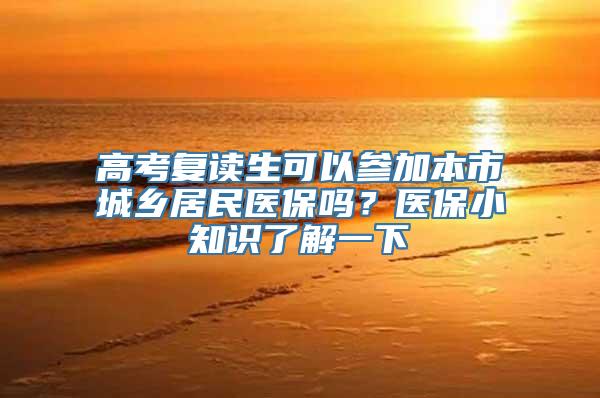 高考复读生可以参加本市城乡居民医保吗？医保小知识了解一下